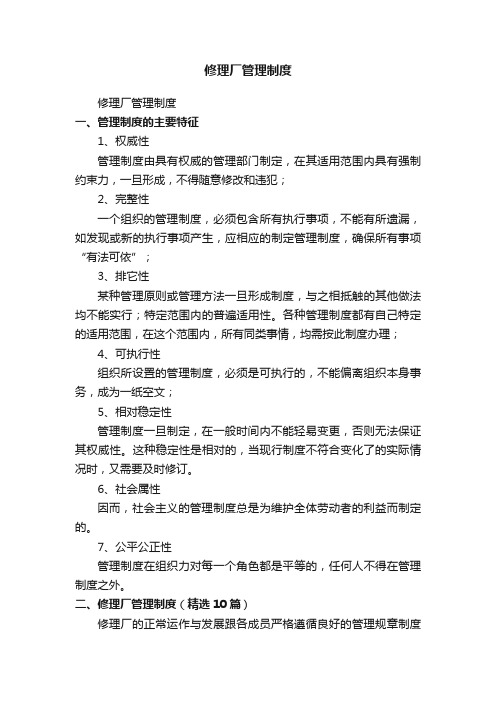 修理厂管理制度

修理厂管理制度

一、管理制度的主要特征

1、权威性

管理制度由具有权威的管理部门制定，在其适用范围内具有强制约束力，一旦形成，不得随意修改和违犯；

2、完整性

一个组织的管理制度，必须包含所有执行事项，不能有所遗漏，如发现或新的执行事项产生，应相应的制定管理制度，确保所有事项“有法可依”；

3、排它性

某种管理原则或管理方法一旦形成制度，与之相抵触的其他做法均不能实行；特定范围内的普遍适用性。各种管理制度都有自己特定的适用范围，在这个范围内，所有同类事情，均需按此制度办理；

4、可执行性

组织所设置的管理制度，必须是可执行的，不能偏离组织本身事务，成为一纸空文；

5、相对稳定性

管理制度一旦制定，在一般时间内不能轻易变更，否则无法保证其权威性。这种稳定性是相对的，当现行制度不符合变化了的实际情况时，又需要及时修订。

6、社会属性

因而，社会主义的管理制度总是为维护全体劳动者的利益而制定的。

7、公平公正性

管理制度在组织力对每一个角色都是平等的，任何人不得在管理制度之外。

二、修理厂管理制度（精选10篇）

修理厂的正常运作与发展跟各成员严格遵循良好的管理规章制度